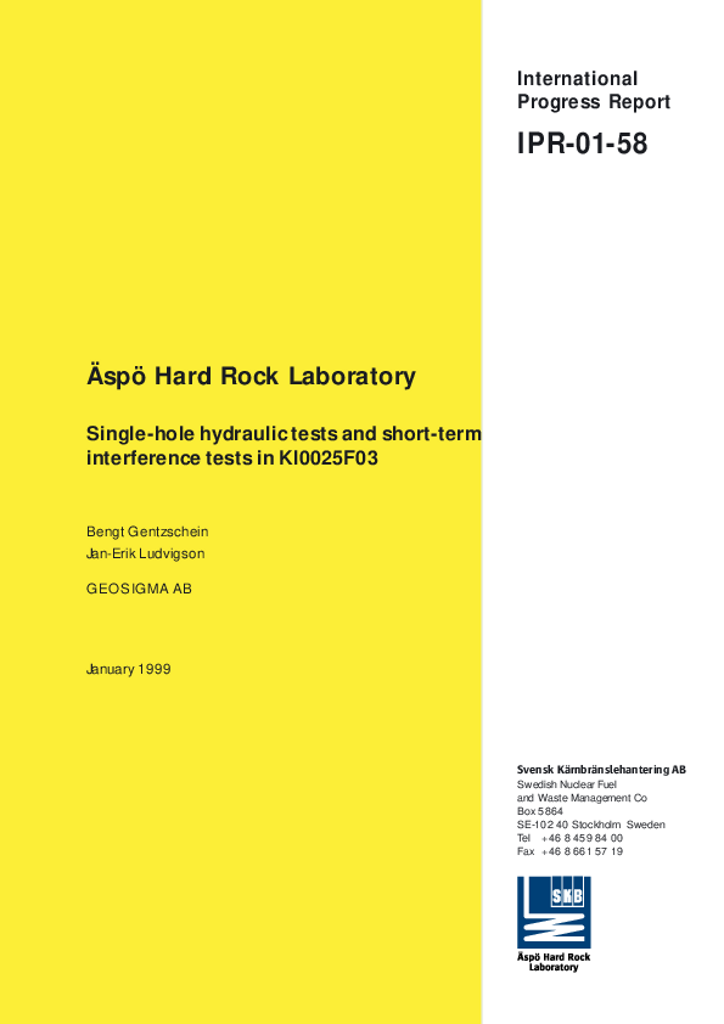 International Progress Report

IPR-01-58

Äspö Hard Rock Laboratory

Single-hole hydraulic tests and short-term interference tests in KI0025F03

Bengt Gentzschein
Jan-Erik Ludvigson

GEOSIGMA AB

January 1999

Svensk Kärnbränslehantering AB
Swedish Nuclear Fuel and Waste Management Co
Box 5864
SE-102 40 Stockholm Sweden
Tel +46 8 459 84 00
Fax +46 8 661 57 19

SKB

Äspö Hard Rock Laboratory